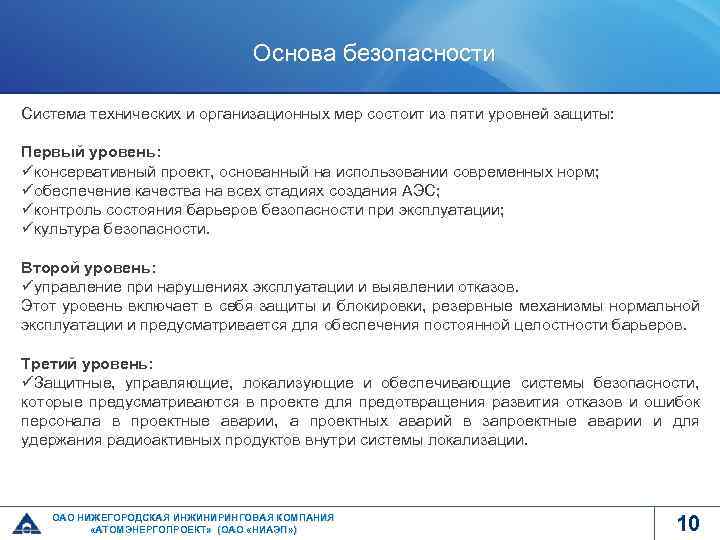 Основа безопасности

Система технических и организационных мер состоит из пяти уровней защиты:

Первый уровень:
✓консервативный проект, основанный на использовании современных норм;
✓обеспечение качества на всех стадиях создания АЭС;
✓контроль состояния барьеров безопасности при эксплуатации;
✓культура безопасности.

Второй уровень:
✓управление при нарушениях эксплуатации и выявлении отказов.
Этот уровень включает в себя защиты и блокировки, резервные механизмы нормальной эксплуатации и предусматривается для обеспечения постоянной целостности барьеров.

Третий уровень:
✓Защитные, управляющие, локализующие и обеспечивающие системы безопасности, которые предусматриваются в проекте для предотвращения развития отказов и ошибок персонала в проектные аварии, а проектных аварий в запроектные аварии и для удержания радиоактивных продуктов внутри системы локализации.

ОАО НИЖЕГОРОДСКАЯ ИНЖИНИРИНГОВАЯ КОМПАНИЯ «АТОМЭНЕРГОПРОЕКТ» (ОАО «НИАЭП»)

10